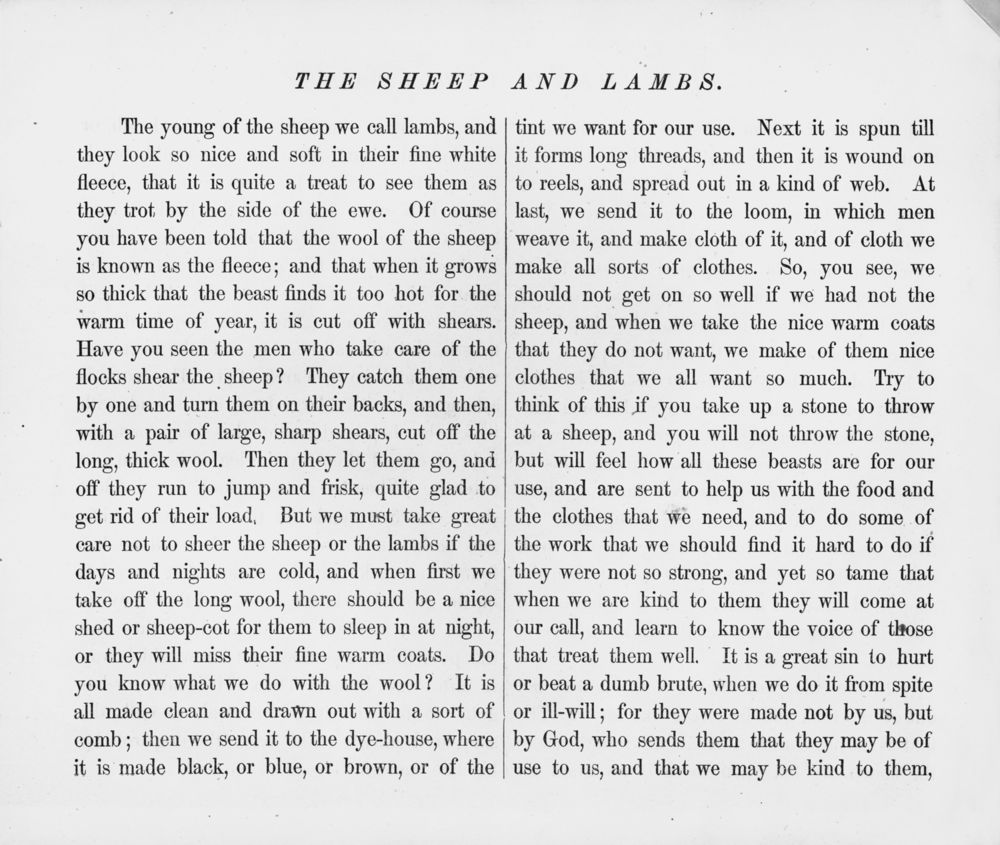 THE SHEEP AND LAMBS.

The young of the sheep we call lambs, and they look so nice and soft in their fine white fleece, that it is quite a treat to see them as they trot by the side of the ewe. Of course you have been told that the wool of the sheep is known as the fleece; and that when it grows so thick that the beast finds it too hot for the warm time of year, it is cut off with shears. Have you seen the men who take care of the flocks shear the sheep? They catch them one by one and turn them on their backs, and then, with a pair of large, sharp shears, cut off the long, thick wool. Then they let them go, and off they run to jump and frisk, quite glad to get rid of their load. But we must take great care not to sheer the sheep or the lambs if the days and nights are cold, and when first we take off the long wool, there should be a nice shed or sheep-cot for them to sleep in at night, or they will miss their fine warm coats. Do you know what we do with the wool? It is all made clean and drawn out with a sort of comb; then we send it to the dye-house, where it is made black, or blue, or brown, or of the tint we want for our use. Next it is spun till it forms long threads, and then it is wound on to reels, and spread out in a kind of web. At last, we send it to the loom, in which men weave it, and make cloth of it, and of cloth we make all sorts of clothes. So, you see, we should not get on so well if we had not the sheep, and when we take the nice warm coats that they do not want, we make of them nice clothes that we all want so much. Try to think of this if you take up a stone to throw at a sheep, and you will not throw the stone, but will feel how all these beasts are for our use, and are sent to help us with the food and the clothes that we need, and to do some of the work that we should find it hard to do if they were not so strong, and yet so tame that when we are kind to them they will come at our call, and learn to know the voice of those that treat them well. It is a great sin to hurt or beat a dumb brute, when we do it from spite or ill-will; for they were made not by us, but by God, who sends them that they may be of use to us, and that we may be kind to them,